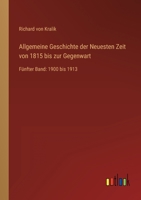 Richard von Kralik

Allgemeine Geschichte der Neuesten Zeit von 1815 bis zur Gegenwart

Fünfter Band: 1900 bis 1913

outlook